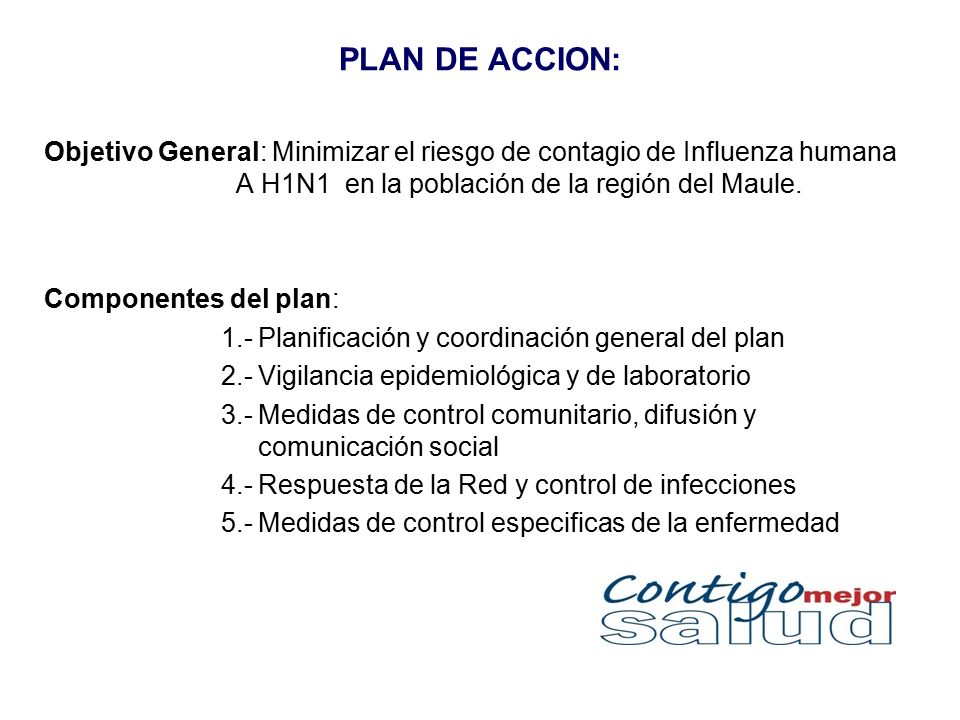 PLAN DE ACCION:

Objetivo General: Minimizar el riesgo de contagio de Influenza humana A H1N1 en la población de la región del Maule.

Componentes del plan:
1.- Planificación y coordinación general del plan
2.- Vigilancia epidemiológica y de laboratorio
3.- Medidas de control comunitario, difusión y comunicación social
4.- Respuesta de la Red y control de infecciones
5.- Medidas de control especificas de la enfermedad

Contigo mejor salud